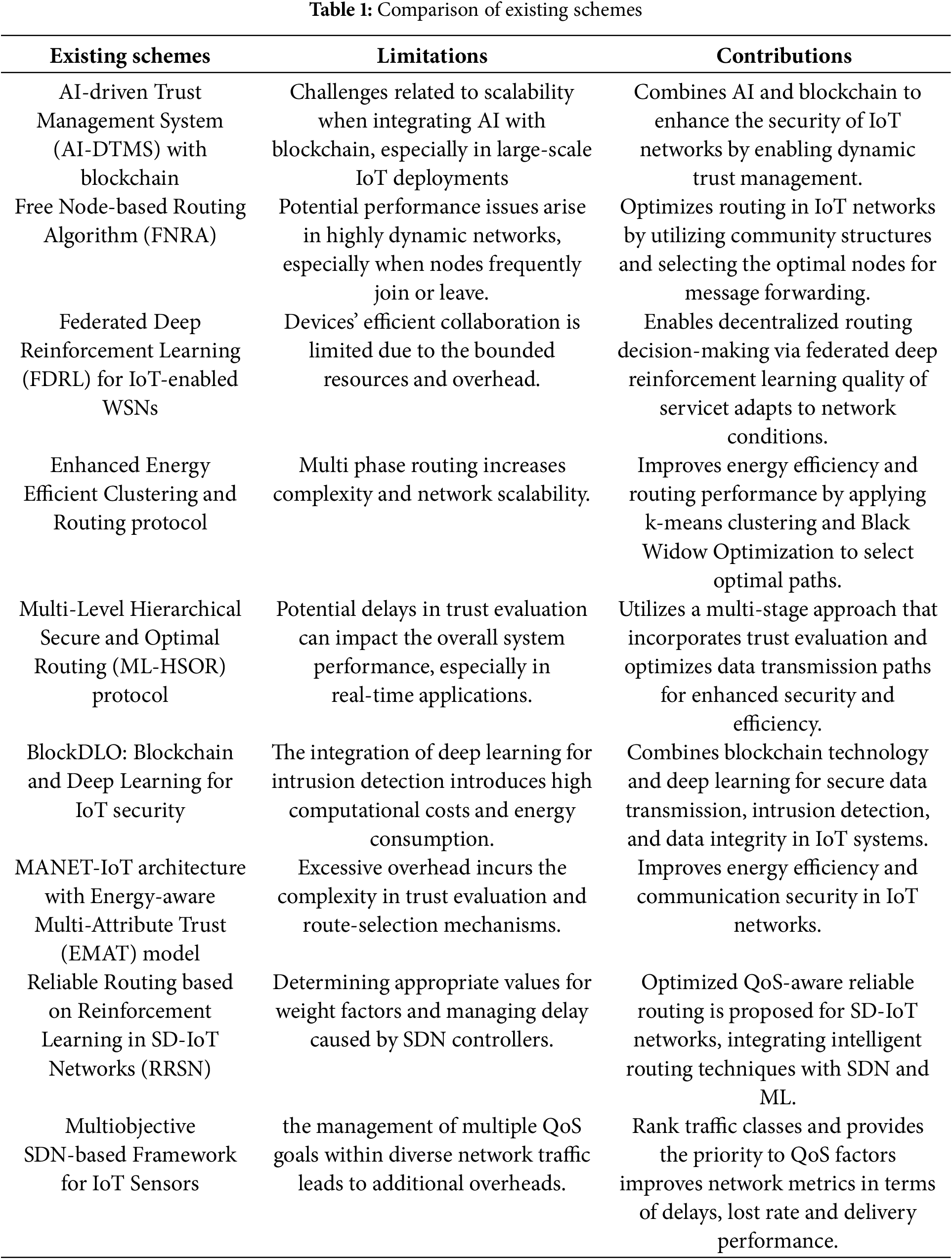 **Table 1:** Comparison of existing schemes

| Existing schemes | Limitations | Contributions |
|---|---|---|
| AI-driven Trust Management System (AI-DTMS) with blockchain | Challenges related to scalability when integrating AI with blockchain, especially in large-scale IoT deployments | Combines AI and blockchain to enhance the security of IoT networks by enabling dynamic trust management. |
| Free Node-based Routing Algorithm (FNRA) | Potential performance issues arise in highly dynamic networks, especially when nodes frequently join or leave. | Optimizes routing in IoT networks by utilizing community structures and selecting the optimal nodes for message forwarding. |
| Federated Deep Reinforcement Learning (FDRL) for IoT-enabled WSNs | Devices' efficient collaboration is limited due to the bounded resources and overhead. | Enables decentralized routing decision-making via federated deep reinforcement learning quality of servicet adapts to network conditions. |
| Enhanced Energy Efficient Clustering and Routing protocol | Multi phase routing increases complexity and network scalability. | Improves energy efficiency and routing performance by applying k-means clustering and Black Widow Optimization to select optimal paths. |
| Multi-Level Hierarchical Secure and Optimal Routing (ML-HSOR) protocol | Potential delays in trust evaluation can impact the overall system performance, especially in real-time applications. | Utilizes a multi-stage approach that incorporates trust evaluation and optimizes data transmission paths for enhanced security and efficiency. |
| BlockDLO: Blockchain and Deep Learning for IoT security | The integration of deep learning for intrusion detection introduces high computational costs and energy consumption. | Combines blockchain technology and deep learning for secure data transmission, intrusion detection, and data integrity in IoT systems. |
| MANET-IoT architecture with Energy-aware Multi-Attribute Trust (EMAT) model | Excessive overhead incurs the complexity in trust evaluation and route-selection mechanisms. | Improves energy efficiency and communication security in IoT networks. |
| Reliable Routing based on Reinforcement Learning in SD-IoT Networks (RRSN) | Determining appropriate values for weight factors and managing delay caused by SDN controllers. | Optimized QoS-aware reliable routing is proposed for SD-IoT networks, integrating intelligent routing techniques with SDN and ML. |
| Multiobjective SDN-based Framework for IoT Sensors | the management of multiple QoS goals within diverse network traffic leads to additional overheads. | Rank traffic classes and provides the priority to QoS factors improves network metrics in terms of delays, lost rate and delivery performance. |